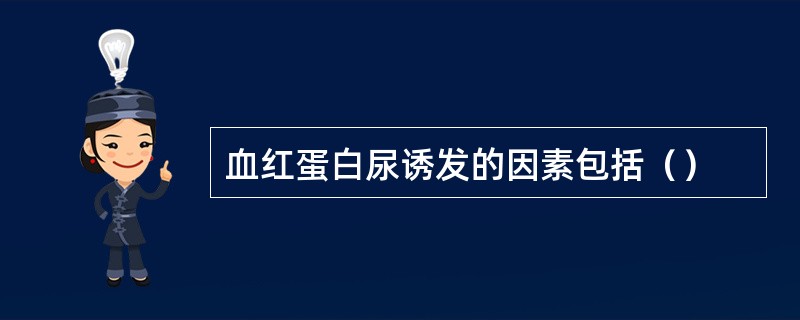 血红蛋白尿诱发的因素包括（）